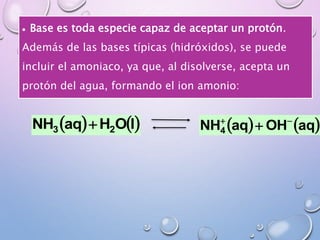 • Base es toda especie capaz de aceptar un protón. Además de las bases típicas (hidróxidos), se puede incluir el amoniaco, ya que, al disolverse, acepta un protón del agua, formando el ion amonio:

$NH_3(aq) + H_2O(l) \rightleftharpoons NH_4^+(aq) + OH^-(aq)$